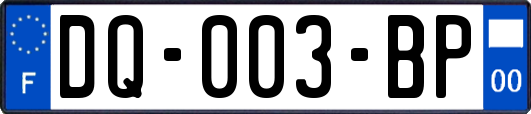 F
DQ-003-BP
00